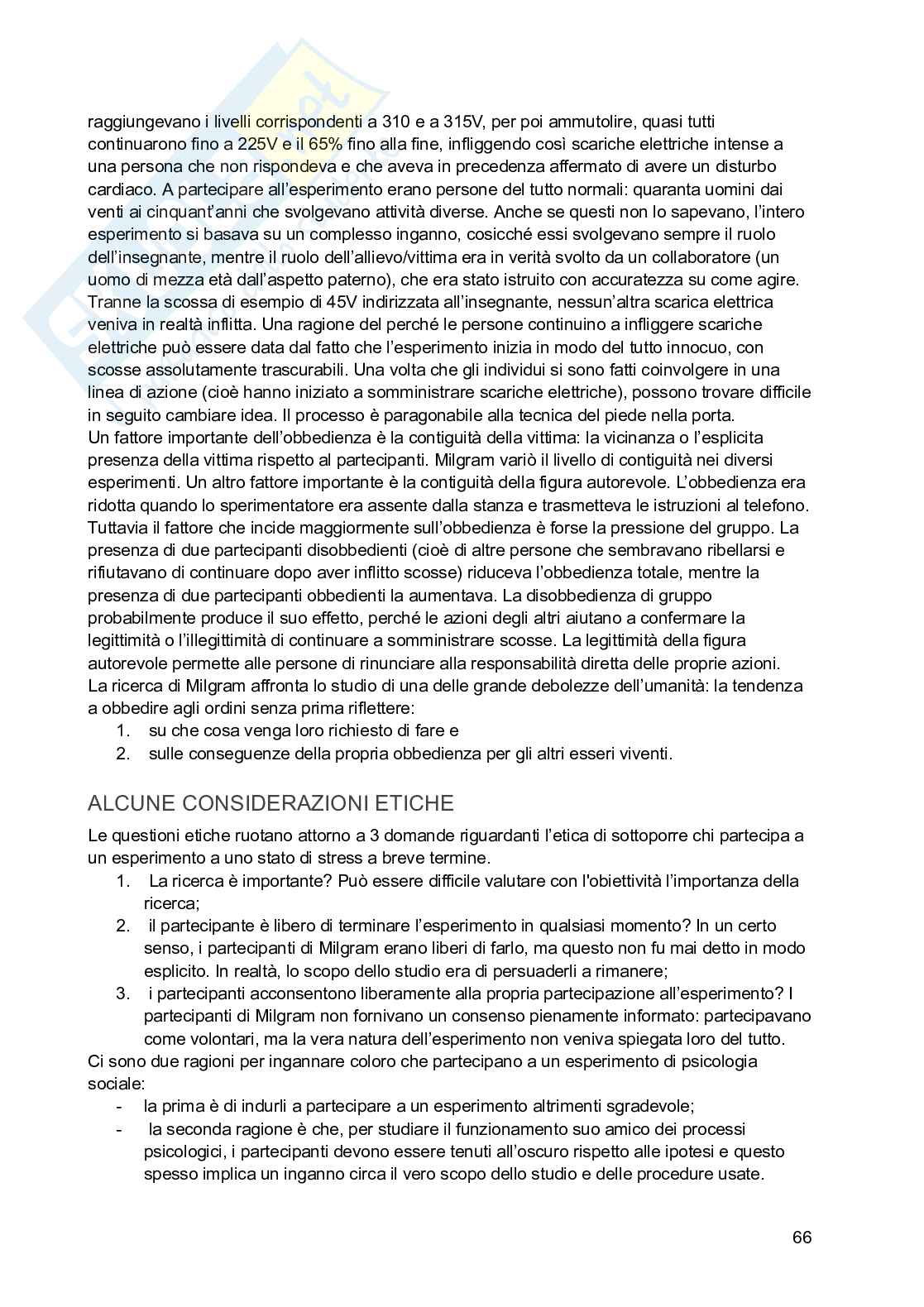 raggiungevano i livelli corrispondenti a 310 e a 315V, per poi ammutolire, quasi tutti continuarono fino a 225V e il 65% fino alla fine, infliggendo così scariche elettriche intense a una persona che non rispondeva e che aveva in precedenza affermato di avere un disturbo cardiaco. A partecipare all'esperimento erano persone del tutto normali: quaranta uomini dai venti ai cinquant'anni che svolgevano attività diverse. Anche se questi non lo sapevano, l'intero esperimento si basava su un complesso inganno, cosicché essi svolgevano sempre il ruolo dell'insegnante, mentre il ruolo dell'allievo/vittima era in verità svolto da un collaboratore (un uomo di mezza età dall'aspetto paterno), che era stato istruito con accuratezza su come agire. Tranne la scossa di esempio di 45V indirizzata all'insegnante, nessun'altra scarica elettrica veniva in realtà inflitta. Una ragione del perché le persone continuino a infliggere scariche elettriche può essere data dal fatto che l'esperimento inizia in modo del tutto innocuo, con scosse assolutamente trascurabili. Una volta che gli individui si sono fatti coinvolgere in una linea di azione (cioè hanno iniziato a somministrare scariche elettriche), possono trovare difficile in seguito cambiare idea. Il processo è paragonabile alla tecnica del piede nella porta.
Un fattore importante dell'obbedienza è la contiguità della vittima: la vicinanza o l'esplicita presenza della vittima rispetto al partecipanti. Milgram variò il livello di contiguità nei diversi esperimenti. Un altro fattore importante è la contiguità della figura autorevole. L'obbedienza era ridotta quando lo sperimentatore era assente dalla stanza e trasmetteva le istruzioni al telefono. Tuttavia il fattore che incide maggiormente sull'obbedienza è forse la pressione del gruppo. La presenza di due partecipanti disobbedienti (cioè di altre persone che sembravano ribellarsi e rifiutavano di continuare dopo aver inflitto scosse) riduceva l'obbedienza totale, mentre la presenza di due partecipanti obbedienti la aumentava. La disobbedienza di gruppo probabilmente produce il suo effetto, perché le azioni degli altri aiutano a confermare la legittimità o l'illegittimità di continuare a somministrare scosse. La legittimità della figura autorevole permette alle persone di rinunciare alla responsabilità diretta delle proprie azioni.
La ricerca di Milgram affronta lo studio di una delle grande debolezze dell'umanità: la tendenza a obbedire agli ordini senza prima riflettere:
1. su che cosa venga loro richiesto di fare e
2. sulle conseguenze della propria obbedienza per gli altri esseri viventi.

ALCUNE CONSIDERAZIONI ETICHE

Le questioni etiche ruotano attorno a 3 domande riguardanti l'etica di sottoporre chi partecipa a un esperimento a uno stato di stress a breve termine.
1. La ricerca è importante? Può essere difficile valutare con l'obiettività l'importanza della ricerca;
2. il partecipante è libero di terminare l'esperimento in qualsiasi momento? In un certo senso, i partecipanti di Milgram erano liberi di farlo, ma questo non fu mai detto in modo esplicito. In realtà, lo scopo dello studio era di persuaderli a rimanere;
3. i partecipanti acconsentono liberamente alla propria partecipazione all'esperimento? I partecipanti di Milgram non fornivano un consenso pienamente informato: partecipavano come volontari, ma la vera natura dell'esperimento non veniva spiegata loro del tutto.
Ci sono due ragioni per ingannare coloro che partecipano a un esperimento di psicologia sociale:
- la prima è di indurli a partecipare a un esperimento altrimenti sgradevole;
- la seconda ragione è che, per studiare il funzionamento suo amico dei processi psicologici, i partecipanti devono essere tenuti all'oscuro rispetto alle ipotesi e questo spesso implica un inganno circa il vero scopo dello studio e delle procedure usate.

66